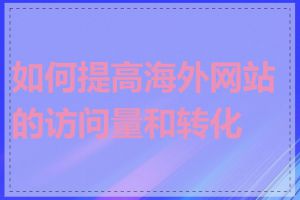 如何提高海外网站的访问量和转化